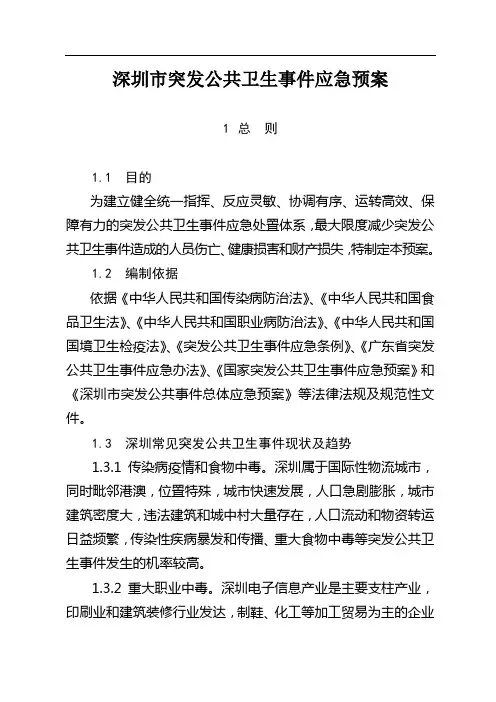 深圳市突发公共卫生事件应急预案

1 总 则

1.1 目的

为建立健全统一指挥、反应灵敏、协调有序、运转高效、保障有力的突发公共卫生事件应急处置体系，最大限度减少突发公共卫生事件造成的人员伤亡、健康损害和财产损失，特制定本预案。

1.2 编制依据

依据《中华人民共和国传染病防治法》、《中华人民共和国食品卫生法》、《中华人民共和国职业病防治法》、《中华人民共和国国境卫生检疫法》、《突发公共卫生事件应急条例》、《广东省突发公共卫生事件应急办法》、《国家突发公共卫生事件应急预案》和《深圳市突发公共事件总体应急预案》等法律法规及规范性文件。

1.3 深圳常见突发公共卫生事件现状及趋势

1.3.1 传染病疫情和食物中毒。深圳属于国际性物流城市，同时毗邻港澳，位置特殊，城市快速发展，人口急剧膨胀，城市建筑密度大，违法建筑和城中村大量存在，人口流动和物资转运日益频繁，传染性疾病暴发和传播、重大食物中毒等突发公共卫生事件发生的机率较高。

1.3.2 重大职业中毒。深圳电子信息产业是主要支柱产业，印刷业和建筑装修行业发达，制鞋、化工等加工贸易为主的企业